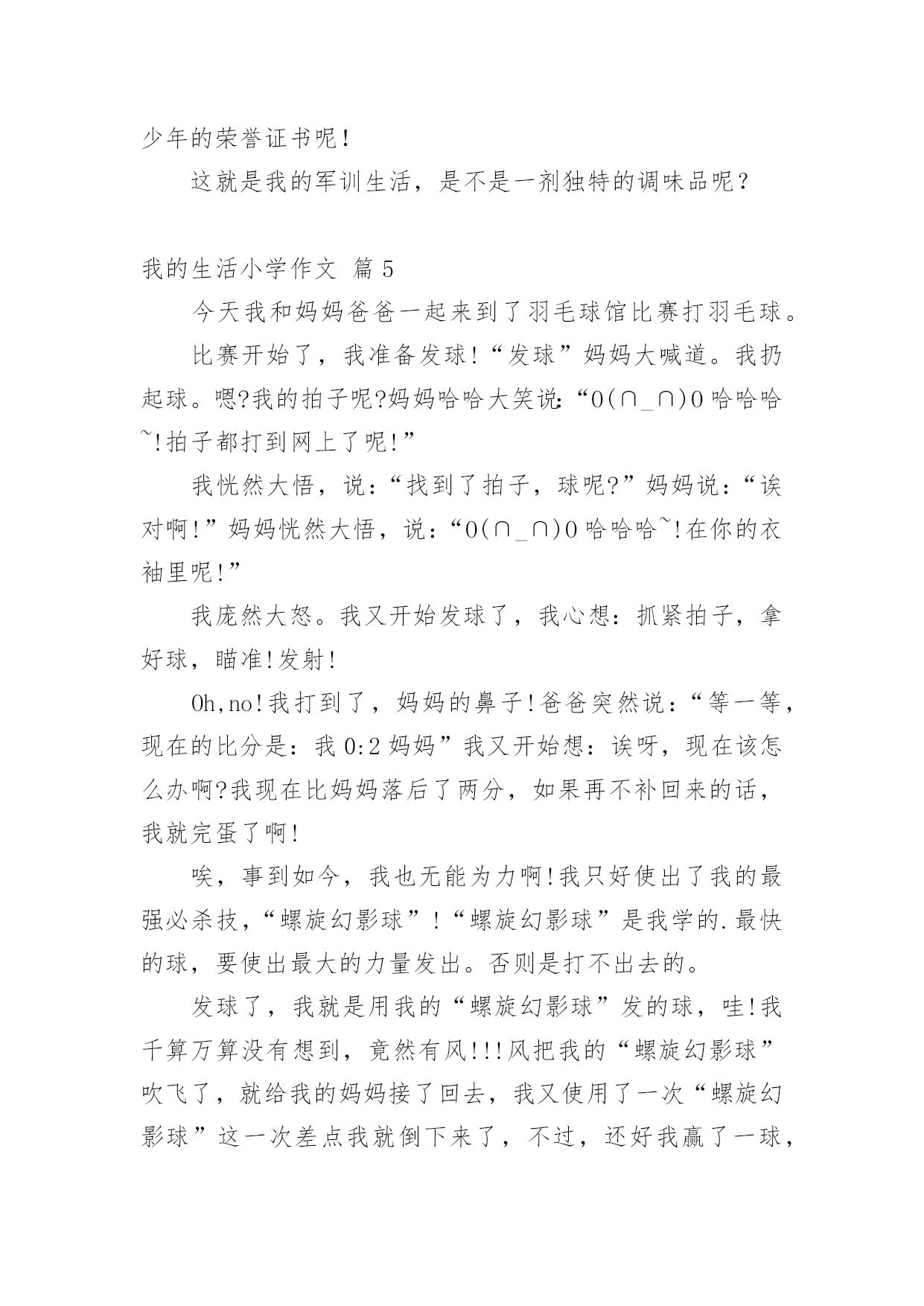 少年的荣誉证书呢！

这就是我的军训生活，是不是一剂独特的调味品呢？

我的生活小学作文 篇5

今天我和妈妈爸爸一起来到了羽毛球馆比赛打羽毛球。

比赛开始了，我准备发球!“发球”妈妈大喊道。我扔起球。嗯?我的拍子呢?妈妈哈哈大笑说:“O(∩_∩)O哈哈哈~!拍子都打到网上了呢!”

我恍然大悟，说：“找到了拍子，球呢?”妈妈说：“诶对啊!”妈妈恍然大悟，说：“O(∩_∩)O哈哈哈~!在你的衣袖里呢!”

我庞然大怒。我又开始发球了，我心想：抓紧拍子，拿好球，瞄准!发射!

Oh,no!我打到了，妈妈的鼻子!爸爸突然说：“等一等，现在的比分是：我0:2妈妈”我又开始想：诶呀，现在该怎么办啊?我现在比妈妈落后了两分，如果再不补回来的话，我就完蛋了啊!

唉，事到如今，我也无能为力啊!我只好使出了我的最强必杀技，“螺旋幻影球”!“螺旋幻影球”是我学的.最快的球，要使出最大的力量发出。否则是打不出去的。

发球了，我就是用我的“螺旋幻影球”发的球，哇!我千算万算没有想到，竟然有风!!!风把我的“螺旋幻影球”吹飞了，就给我的妈妈接了回去，我又使用了一次“螺旋幻影球”这一次差点我就倒下来了，不过，还好我赢了一球，